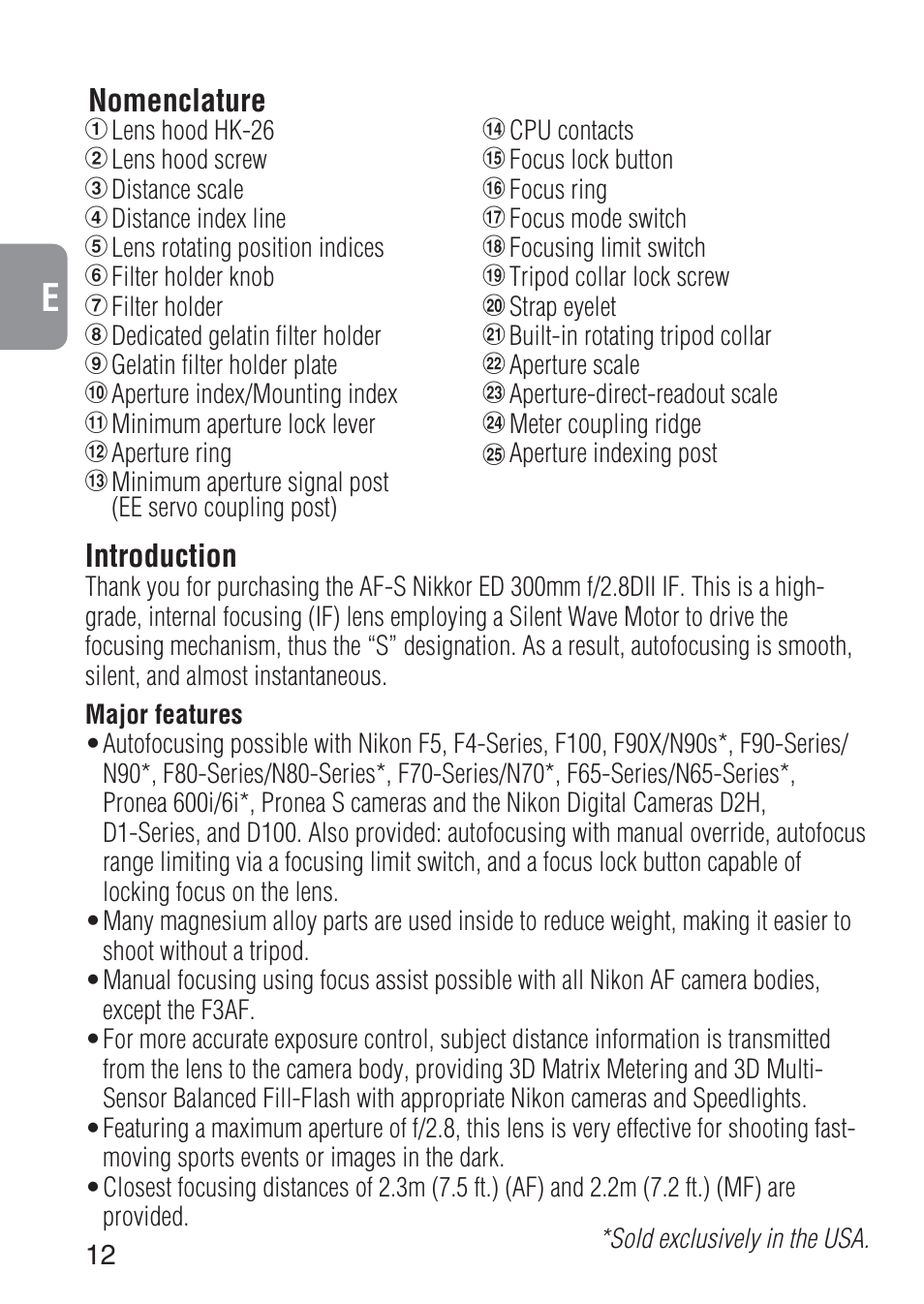 E

Nomenclature

① Lens hood HK-26
② Lens hood screw
③ Distance scale
④ Distance index line
⑤ Lens rotating position indices
⑥ Filter holder knob
⑦ Filter holder
⑧ Dedicated gelatin filter holder
⑨ Gelatin filter holder plate
⑩ Aperture index/Mounting index
⑪ Minimum aperture lock lever
⑫ Aperture ring
⑬ Minimum aperture signal post (EE servo coupling post)

⑭ CPU contacts
⑮ Focus lock button
⑯ Focus ring
⑰ Focus mode switch
⑱ Focusing limit switch
⑲ Tripod collar lock screw
⑳ Strap eyelet
㉑ Built-in rotating tripod collar
㉒ Aperture scale
㉓ Aperture-direct-readout scale
㉔ Meter coupling ridge
㉕ Aperture indexing post

Introduction

Thank you for purchasing the AF-S Nikkor ED 300mm f/2.8DII IF. This is a high-grade, internal focusing (IF) lens employing a Silent Wave Motor to drive the focusing mechanism, thus the “S” designation. As a result, autofocusing is smooth, silent, and almost instantaneous.

Major features

• Autofocusing possible with Nikon F5, F4-Series, F100, F90X/N90s*, F90-Series/N90*, F80-Series/N80-Series*, F70-Series/N70*, F65-Series/N65-Series*, Pronea 600i/6i*, Pronea S cameras and the Nikon Digital Cameras D2H, D1-Series, and D100. Also provided: autofocusing with manual override, autofocus range limiting via a focusing limit switch, and a focus lock button capable of locking focus on the lens.
• Many magnesium alloy parts are used inside to reduce weight, making it easier to shoot without a tripod.
• Manual focusing using focus assist possible with all Nikon AF camera bodies, except the F3AF.
• For more accurate exposure control, subject distance information is transmitted from the lens to the camera body, providing 3D Matrix Metering and 3D Multi-Sensor Balanced Fill-Flash with appropriate Nikon cameras and Speedlights.
• Featuring a maximum aperture of f/2.8, this lens is very effective for shooting fast-moving sports events or images in the dark.
• Closest focusing distances of 2.3m (7.5 ft.) (AF) and 2.2m (7.2 ft.) (MF) are provided.

*Sold exclusively in the USA.

12